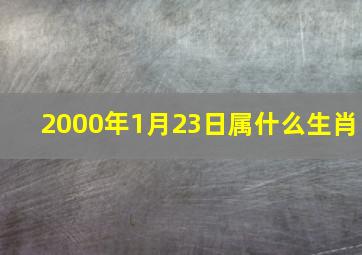 2000年1月23日属什么生肖